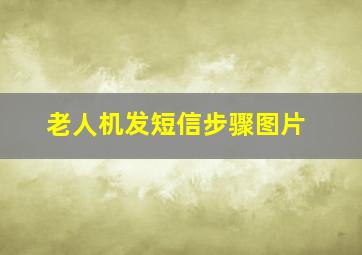 老人机发短信步骤图片